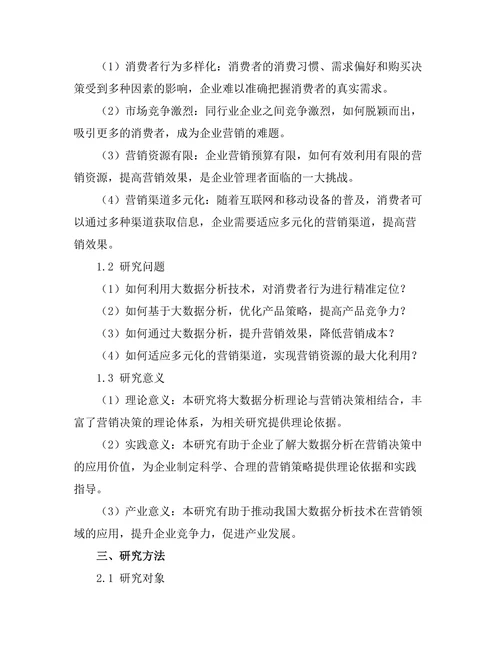 （1）消费者行为多样化：消费者的消费习惯、需求偏好和购买决策受到多种因素的影响，企业难以准确把握消费者的真实需求。

（2）市场竞争激烈：同行业企业之间竞争激烈，如何脱颖而出，吸引更多的消费者，成为企业营销的难题。

（3）营销资源有限：企业营销预算有限，如何有效利用有限的营销资源，提高营销效果，是企业管理者面临的一大挑战。

（4）营销渠道多元化：随着互联网和移动设备的普及，消费者可以通过多种渠道获取信息，企业需要适应多元化的营销渠道，提高营销效果。

1.2 研究问题

（1）如何利用大数据分析技术，对消费者行为进行精准定位？

（2）如何基于大数据分析，优化产品策略，提高产品竞争力？

（3）如何通过大数据分析，提升营销效果，降低营销成本？

（4）如何适应多元化的营销渠道，实现营销资源的最大化利用？

1.3 研究意义

（1）理论意义：本研究将大数据分析理论与营销决策相结合，丰富了营销决策的理论体系，为相关研究提供理论依据。

（2）实践意义：本研究有助于企业了解大数据分析在营销决策中的应用价值，为企业制定科学、合理的营销策略提供理论依据和实践指导。

（3）产业意义：本研究有助于推动我国大数据分析技术在营销领域的应用，提升企业竞争力，促进产业发展。

三、研究方法

2.1 研究对象